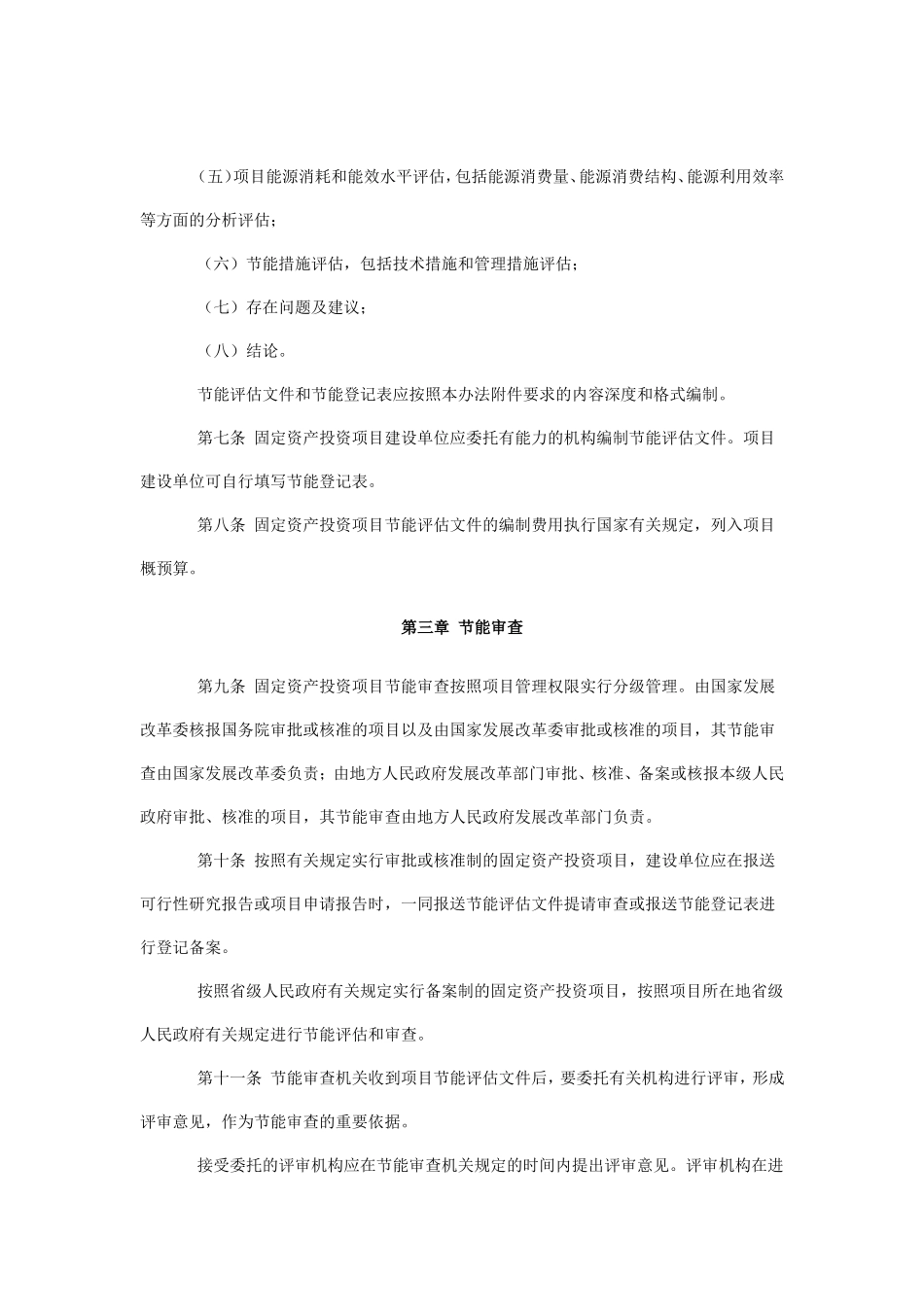 （五）项目能源消耗和能效水平评估，包括能源消费量、能源消费结构、能源利用效率等方面的分析评估；

（六）节能措施评估，包括技术措施和管理措施评估；

（七）存在问题及建议；

（八）结论。

节能评估文件和节能登记表应按照本办法附件要求的内容深度和格式编制。

第七条 固定资产投资项目建设单位应委托有能力的机构编制节能评估文件。项目建设单位可自行填写节能登记表。

第八条 固定资产投资项目节能评估文件的编制费用执行国家有关规定，列入项目概预算。

第三章 节能审查

第九条 固定资产投资项目节能审查按照项目管理权限实行分级管理。由国家发展改革委核报国务院审批或核准的项目以及由国家发展改革委审批或核准的项目，其节能审查由国家发展改革委负责；由地方人民政府发展改革部门审批、核准、备案或核报本级人民政府审批、核准的项目，其节能审查由地方人民政府发展改革部门负责。

第十条 按照有关规定实行审批或核准制的固定资产投资项目，建设单位应在报送可行性研究报告或项目申请报告时，一同报送节能评估文件提请审查或报送节能登记表进行登记备案。

按照省级人民政府有关规定实行备案制的固定资产投资项目，按照项目所在地省级人民政府有关规定进行节能评估和审查。

第十一条 节能审查机关收到项目节能评估文件后，要委托有关机构进行评审，形成评审意见，作为节能审查的重要依据。

接受委托的评审机构应在节能审查机关规定的时间内提出评审意见。评审机构在进